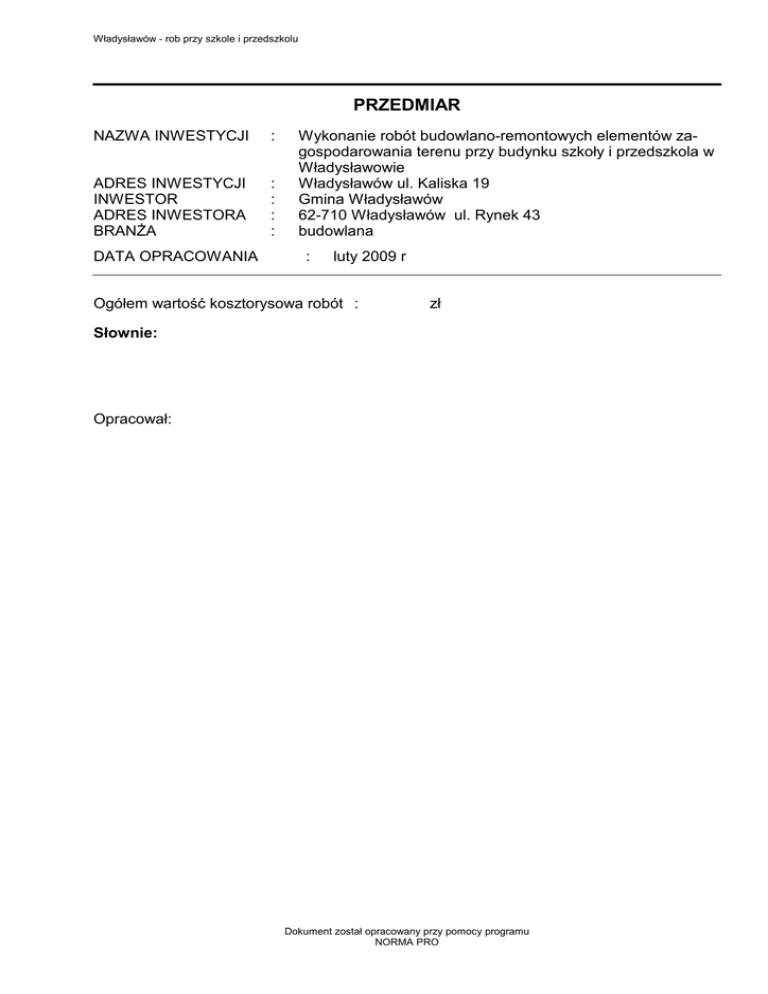 Władysławów - rob przy szkole i przedszkolu

PRZEDMIAR

NAZWA INWESTYCJI : Wykonanie robót budowlano-remontowych elementów zagospodarowania terenu przy budynku szkoły i przedszkola w Władysławowie
ADRES INWESTYCJI : Władysławów ul. Kaliska 19
INWESTOR : Gmina Władysławów
ADRES INWESTORA : 62-710 Władysławów ul. Rynek 43
BRANŻA : budowlana

DATA OPRACOWANIA : luty 2009 r

Ogółem wartość kosztorysowa robót : zł

Słownie:

Opracował:

Dokument został opracowany przy pomocy programu
NORMA PRO